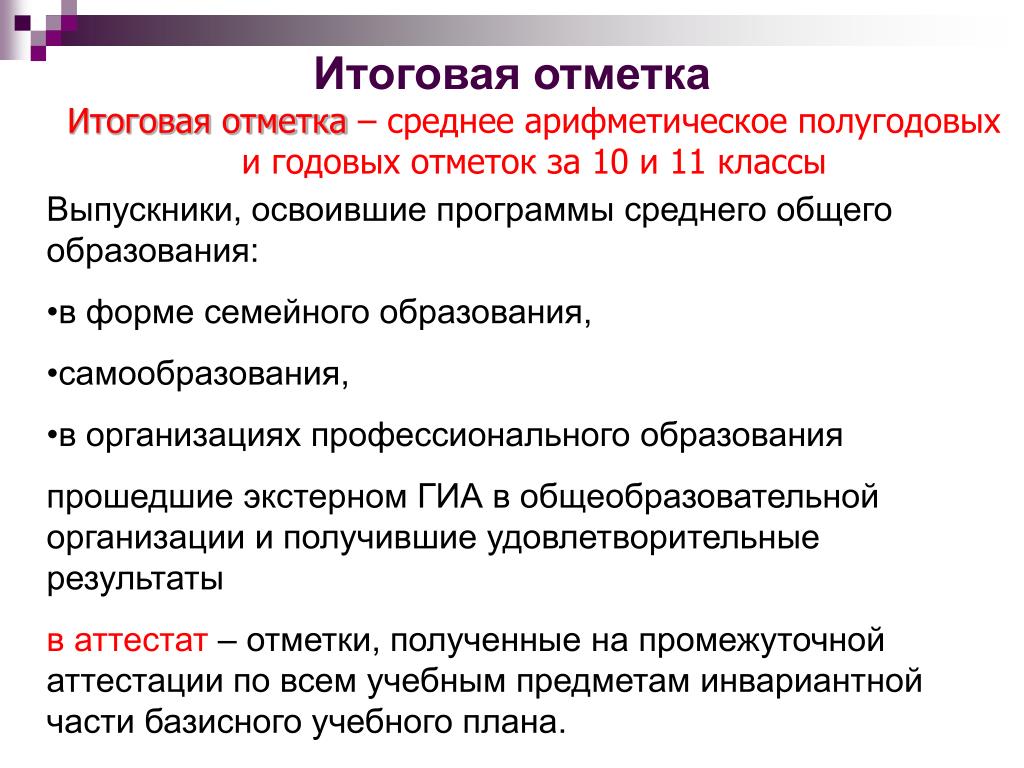 Итоговая отметка

Итоговая отметка – среднее арифметическое полугодовых и годовых отметок за 10 и 11 классы

Выпускники, освоившие программы среднего общего образования:

•в форме семейного образования,

•самообразования,

•в организациях профессионального образования

прошедшие экстерном ГИА в общеобразовательной организации и получившие удовлетворительные результаты

в аттестат – отметки, полученные на промежуточной аттестации по всем учебным предметам инвариантной части базисного учебного плана.